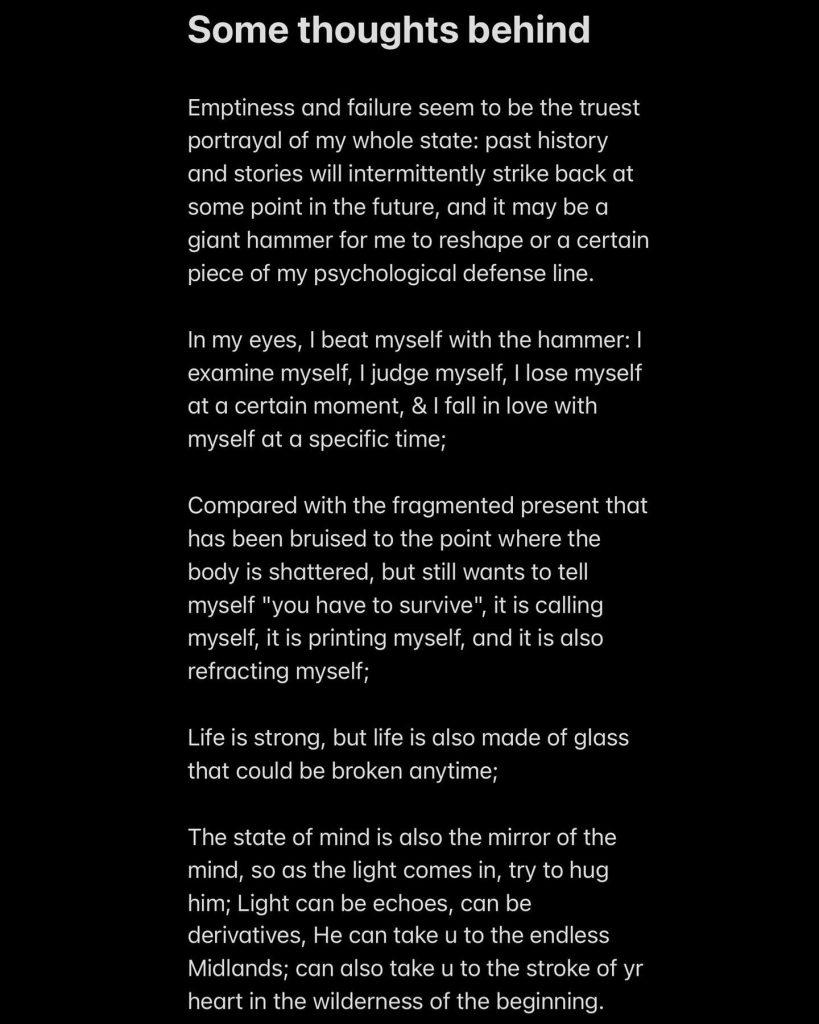 Some thoughts behind

Emptiness and failure seem to be the truest portrayal of my whole state: past history and stories will intermittently strike back at some point in the future, and it may be a giant hammer for me to reshape or a certain piece of my psychological defense line.

In my eyes, I beat myself with the hammer: I examine myself, I judge myself, I lose myself at a certain moment, & I fall in love with myself at a specific time;

Compared with the fragmented present that has been bruised to the point where the body is shattered, but still wants to tell myself "you have to survive", it is calling myself, it is printing myself, and it is also refracting myself;

Life is strong, but life is also made of glass that could be broken anytime;

The state of mind is also the mirror of the mind, so as the light comes in, try to hug him; Light can be echoes, can be derivatives, He can take u to the endless Midlands; can also take u to the stroke of yr heart in the wilderness of the beginning.